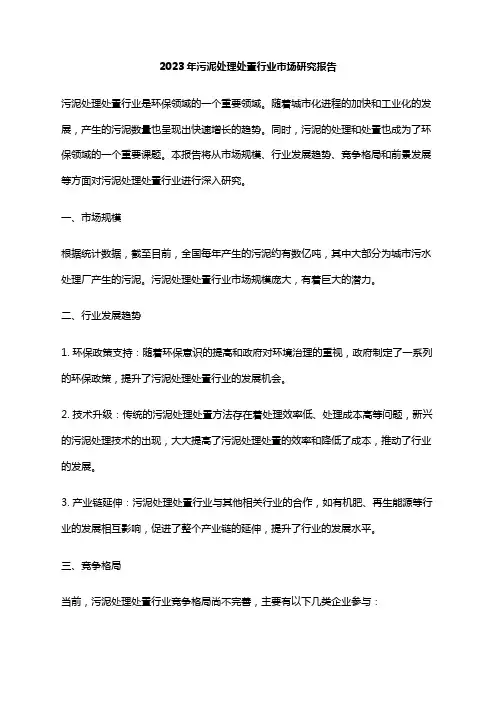 2023年污泥处理处置行业市场研究报告

污泥处理处置行业是环保领域的一个重要领域。随着城市化进程的加快和工业化的发展，产生的污泥数量也呈现出快速增长的趋势。同时，污泥的处理和处置也成为了环保领域的一个重要课题。本报告将从市场规模、行业发展趋势、竞争格局和前景发展等方面对污泥处理处置行业进行深入研究。

一、市场规模

根据统计数据，截至目前，全国每年产生的污泥约有数亿吨，其中大部分为城市污水处理厂产生的污泥。污泥处理处置行业市场规模庞大，有着巨大的潜力。

二、行业发展趋势

1. 环保政策支持：随着环保意识的提高和政府对环境治理的重视，政府制定了一系列的环保政策，提升了污泥处理处置行业的发展机会。

2. 技术升级：传统的污泥处理处置方法存在着处理效率低、处理成本高等问题，新兴的污泥处理技术的出现，大大提高了污泥处理处置的效率和降低了成本，推动了行业的发展。

3. 产业链延伸：污泥处理处置行业与其他相关行业的合作，如有机肥、再生能源等行业的发展相互影响，促进了整个产业链的延伸，提升了行业的发展水平。

三、竞争格局

当前，污泥处理处置行业竞争格局尚不完善，主要有以下几类企业参与：